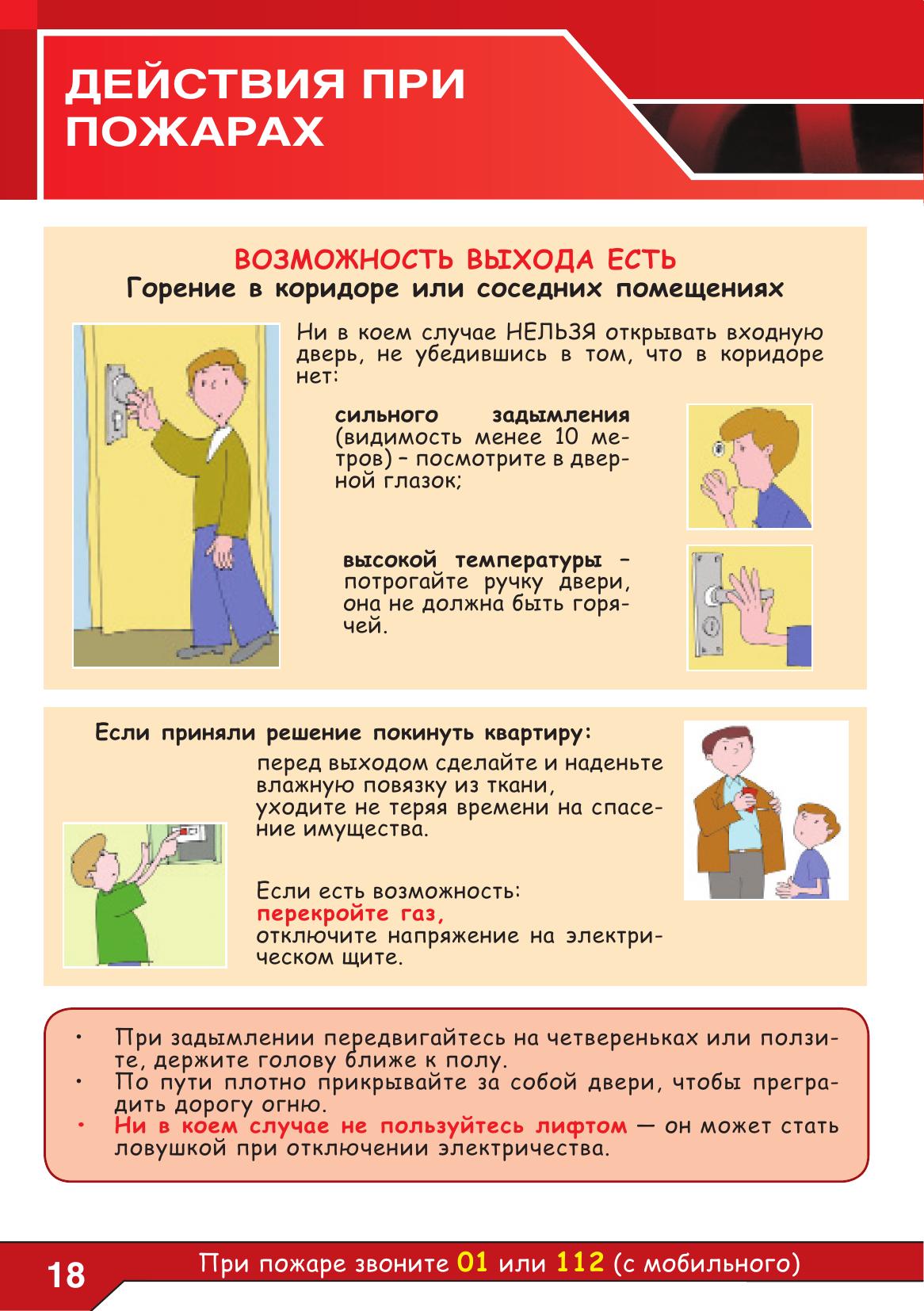 ДЕЙСТВИЯ ПРИ ПОЖАРАХ

ВОЗМОЖНОСТЬ ВЫХОДА ЕСТЬ
Горение в коридоре или соседних помещениях

Ни в коем случае НЕЛЬЗЯ открывать входную дверь, не убедившись в том, что в коридоре нет:

сильного задымления (видимость менее 10 метров) – посмотрите в дверной глазок;

высокой температуры – потрогайте ручку двери, она не должна быть горячей.

Если приняли решение покинуть квартиру:

перед выходом сделайте и наденьте влажную повязку из ткани,
уходите не теряя времени на спасение имущества.

Если есть возможность:
перекройте газ,
отключите напряжение на электрическом щите.

• При задымлении передвигайтесь на четвереньках или ползите, держите голову ближе к полу.
• По пути плотно прикрывайте за собой двери, чтобы преградить дорогу огню.
• Ни в коем случае не пользуйтесь лифтом — он может стать ловушкой при отключении электричества.

18 При пожаре звоните 01 или 112 (с мобильного)